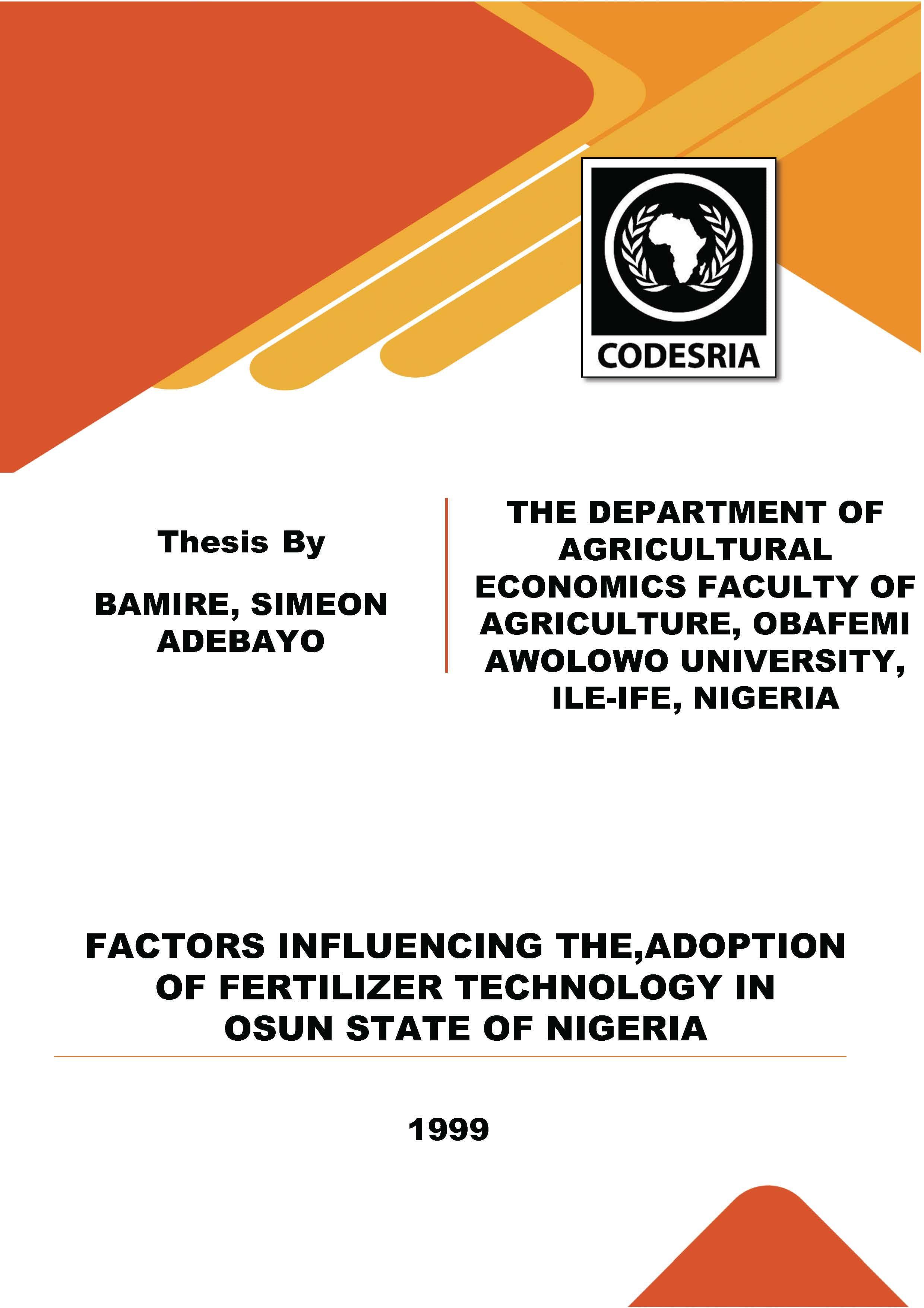 CODESRIA

Thesis By

BAMIRE, SIMEON ADEBAYO

THE DEPARTMENT OF AGRICULTURAL ECONOMICS FACULTY OF AGRICULTURE, OBAFEMI AWOLOWO UNIVERSITY, ILE-IFE, NIGERIA

FACTORS INFLUENCING THE,ADOPTION OF FERTILIZER TECHNOLOGY IN OSUN STATE OF NIGERIA

1999